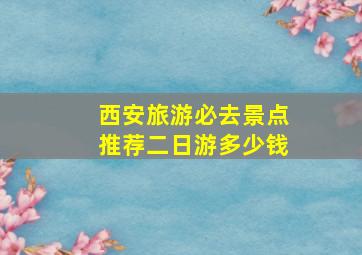 西安旅游必去景点
推荐二日游多少钱